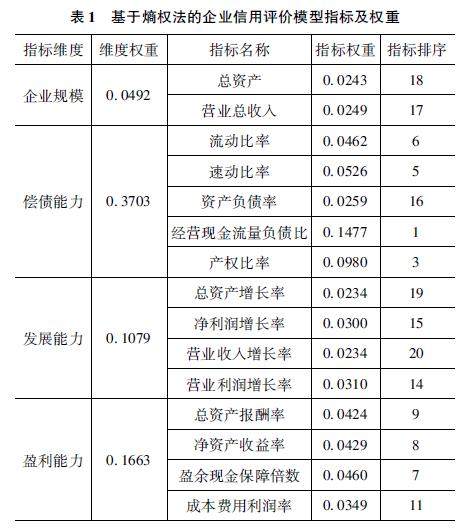 表 1　基于熵权法的企业信用评价模型指标及权重

| 指标维度 | 维度权重 | 指标名称 | 指标权重 | 指标排序 |
|---|---|---|---|---|
| 企业规模 | 0.0492 | 总资产 | 0.0243 | 18 |
| | | 营业总收入 | 0.0249 | 17 |
| 偿债能力 | 0.3703 | 流动比率 | 0.0462 | 6 |
| | | 速动比率 | 0.0526 | 5 |
| | | 资产负债率 | 0.0259 | 16 |
| | | 经营现金流量负债比 | 0.1477 | 1 |
| | | 产权比率 | 0.0980 | 3 |
| 发展能力 | 0.1079 | 总资产增长率 | 0.0234 | 19 |
| | | 净利润增长率 | 0.0300 | 15 |
| | | 营业收入增长率 | 0.0234 | 20 |
| | | 营业利润增长率 | 0.0310 | 14 |
| 盈利能力 | 0.1663 | 总资产报酬率 | 0.0424 | 9 |
| | | 净资产收益率 | 0.0429 | 8 |
| | | 盈余现金保障倍数 | 0.0460 | 7 |
| | | 成本费用利润率 | 0.0349 | 11 |